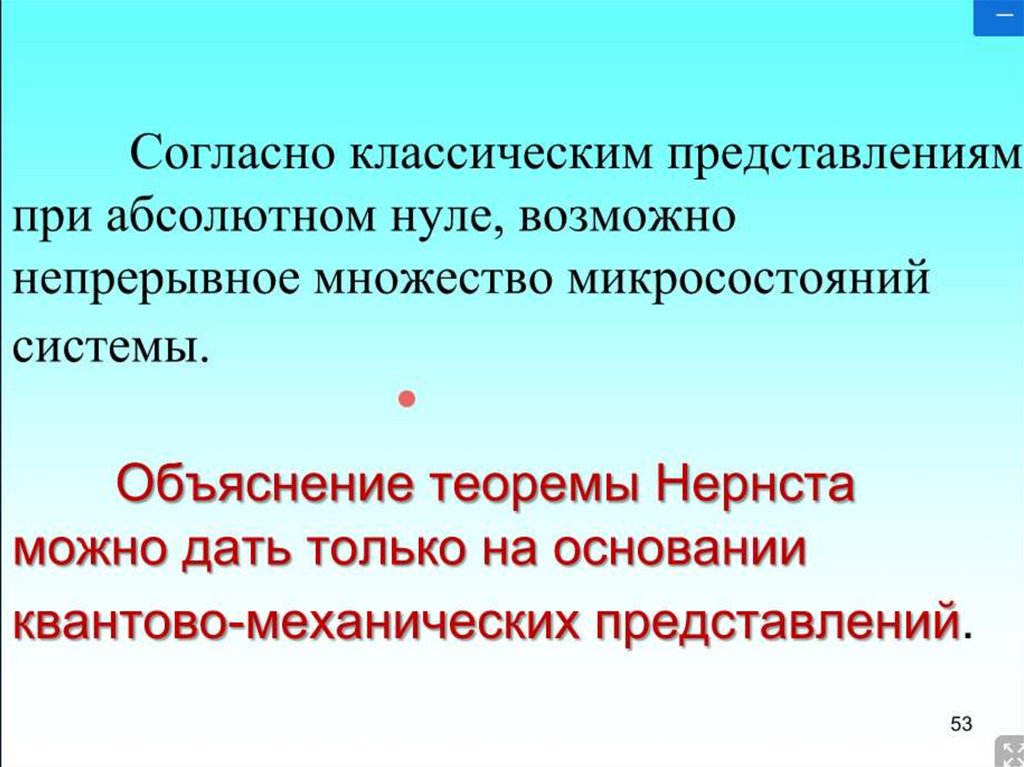 Согласно классическим представлениям при абсолютном нуле, возможно непрерывное множество микросостояний системы.

•

Объяснение теоремы Нернста можно дать только на основании квантово-механических представлений.

53